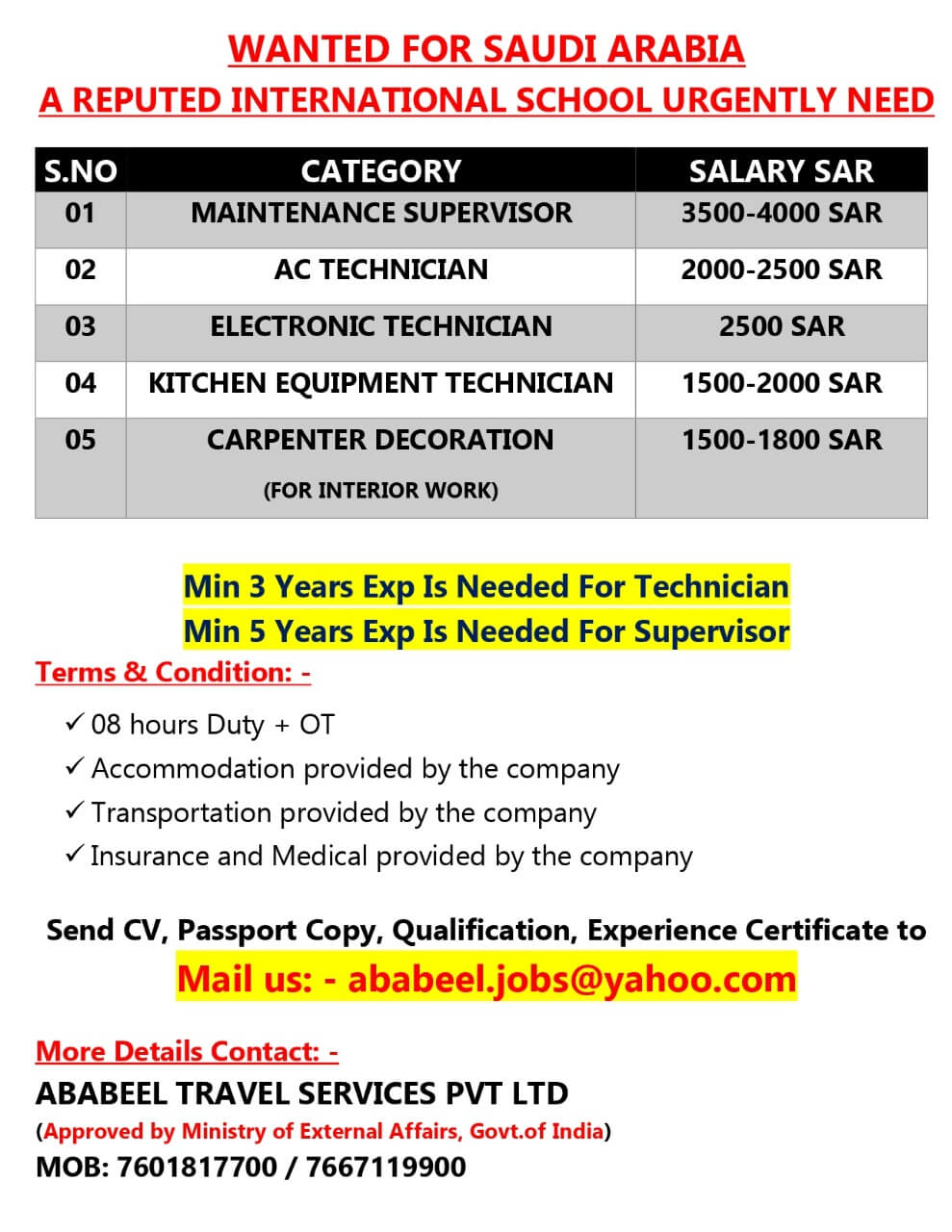 WANTED FOR SAUDI ARABIA
A REPUTED INTERNATIONAL SCHOOL URGENTLY NEED

| S.NO | CATEGORY | SALARY SAR |
|---|---|---|
| 01 | MAINTENANCE SUPERVISOR | 3500-4000 SAR |
| 02 | AC TECHNICIAN | 2000-2500 SAR |
| 03 | ELECTRONIC TECHNICIAN | 2500 SAR |
| 04 | KITCHEN EQUIPMENT TECHNICIAN | 1500-2000 SAR |
| 05 | CARPENTER DECORATION (FOR INTERIOR WORK) | 1500-1800 SAR |

Min 3 Years Exp Is Needed For Technician
Min 5 Years Exp Is Needed For Supervisor

Terms & Condition: -

✓ 08 hours Duty + OT
✓ Accommodation provided by the company
✓ Transportation provided by the company
✓ Insurance and Medical provided by the company

Send CV, Passport Copy, Qualification, Experience Certificate to
Mail us: - ababeel.jobs@yahoo.com

More Details Contact: -
ABABEEL TRAVEL SERVICES PVT LTD
(Approved by Ministry of External Affairs, Govt.of India)
MOB: 7601817700 / 7667119900